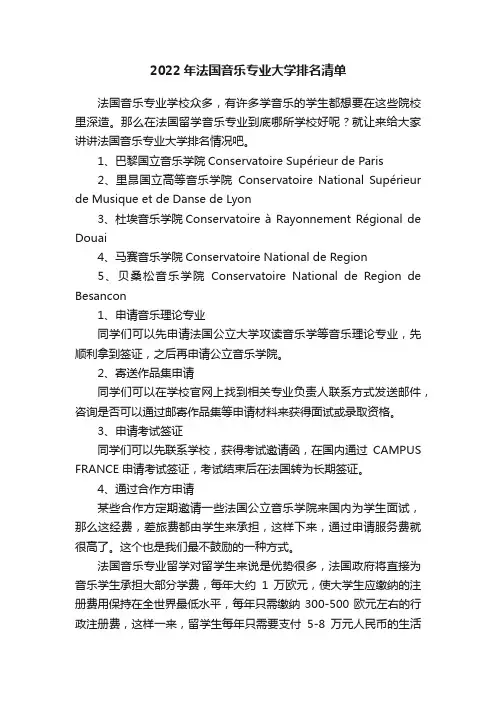 2022年法国音乐专业大学排名清单

法国音乐专业学校众多，有许多学音乐的学生都想要在这些院校里深造。那么在法国留学音乐专业到底哪所学校好呢？就让来给大家讲讲法国音乐专业大学排名情况吧。

1、巴黎国立音乐学院 Conservatoire Supérieur de Paris

2、里昂国立高等音乐学院 Conservatoire National Supérieur de Musique et de Danse de Lyon

3、杜埃音乐学院 Conservatoire à Rayonnement Régional de Douai

4、马赛音乐学院 Conservatoire National de Region

5、贝桑松音乐学院 Conservatoire National de Region de Besancon

1、申请音乐理论专业

同学们可以先申请法国公立大学攻读音乐学等音乐理论专业，先顺利拿到签证，之后再申请公立音乐学院。

2、寄送作品集申请

同学们可以在学校官网上找到相关专业负责人联系方式发送邮件，咨询是否可以通过邮寄作品集等申请材料来获得面试或录取资格。

3、申请考试签证

同学们可以先联系学校，获得考试邀请函，在国内通过 CAMPUS FRANCE 申请考试签证，考试结束后在法国转为长期签证。

4、通过合作方申请

某些合作方定期邀请一些法国公立音乐学院来国内为学生面试，那么这经费，差旅费都由学生来承担，这样下来，通过申请服务费就很高了。这个也是我们最不鼓励的一种方式。

法国音乐专业留学对留学生来说是优势很多，法国政府将直接为音乐学生承担大部分学费，每年大约 1 万欧元，使大学生应缴纳的注册费用保持在全世界最低水平，每年只需缴纳 300-500 欧元左右的行政注册费，这样一来，留学生每年只需要支付 5-8 万元人民币的生活